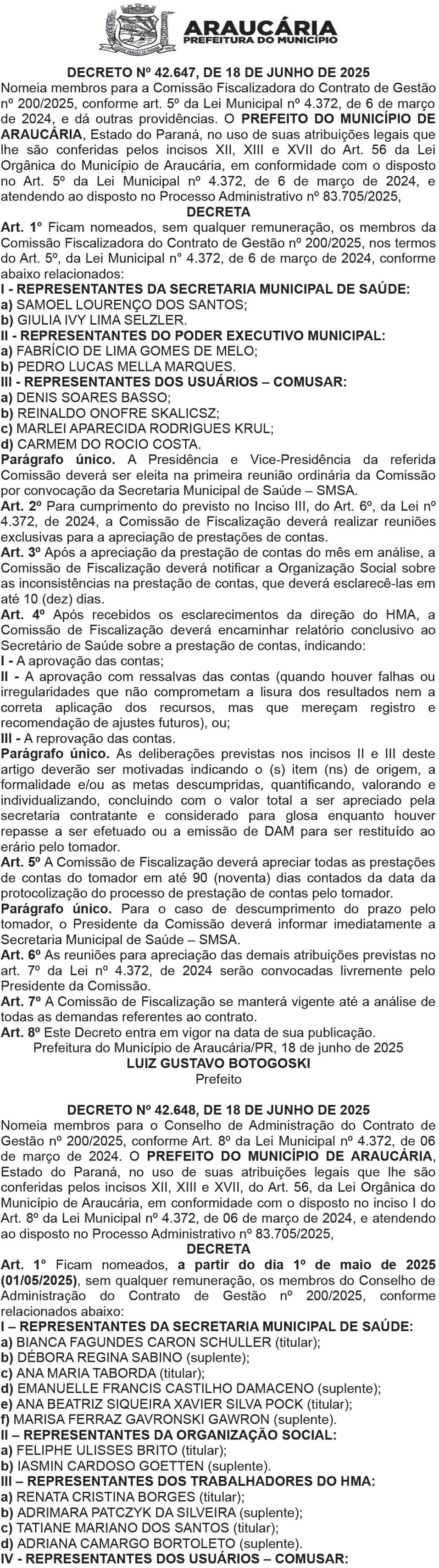 ARAUCÁRIA
PREFEITURA DO MUNICÍPIO

DECRETO Nº 42.647, DE 18 DE JUNHO DE 2025
Nomeia membros para a Comissão Fiscalizadora do Contrato de Gestão nº 200/2025, conforme art. 5º da Lei Municipal nº 4.372, de 6 de março de 2024, e dá outras providências. O PREFEITO DO MUNICÍPIO DE ARAUCÁRIA, Estado do Paraná, no uso de suas atribuições legais que lhe são conferidas pelos incisos XII, XIII e XVII do Art. 56 da Lei Orgânica do Município de Araucária, em conformidade com o disposto no Art. 5º da Lei Municipal nº 4.372, de 6 de março de 2024, e atendendo ao disposto no Processo Administrativo nº 83.705/2025,
DECRETA
Art. 1° Ficam nomeados, sem qualquer remuneração, os membros da Comissão Fiscalizadora do Contrato de Gestão nº 200/2025, nos termos do Art. 5º, da Lei Municipal n° 4.372, de 6 de março de 2024, conforme abaixo relacionados:
I - REPRESENTANTES DA SECRETARIA MUNICIPAL DE SAÚDE:
a) SAMOEL LOURENÇO DOS SANTOS;
b) GIULIA IVY LIMA SELZLER.
II - REPRESENTANTES DO PODER EXECUTIVO MUNICIPAL:
a) FABRÍCIO DE LIMA GOMES DE MELO;
b) PEDRO LUCAS MELLA MARQUES.
III - REPRESENTANTES DOS USUÁRIOS – COMUSAR:
a) DENIS SOARES BASSO;
b) REINALDO ONOFRE SKALICSZ;
c) MARLEI APARECIDA RODRIGUES KRUL;
d) CARMEM DO ROCIO COSTA.
Parágrafo único. A Presidência e Vice-Presidência da referida Comissão deverá ser eleita na primeira reunião ordinária da Comissão por convocação da Secretaria Municipal de Saúde – SMSA.
Art. 2º Para cumprimento do previsto no Inciso III, do Art. 6º, da Lei nº 4.372, de 2024, a Comissão de Fiscalização deverá realizar reuniões exclusivas para a apreciação de prestações de contas.
Art. 3º Após a apreciação da prestação de contas do mês em análise, a Comissão de Fiscalização deverá notificar a Organização Social sobre as inconsistências na prestação de contas, que deverá esclarecê-las em até 10 (dez) dias.
Art. 4º Após recebidos os esclarecimentos da direção do HMA, a Comissão de Fiscalização deverá encaminhar relatório conclusivo ao Secretário de Saúde sobre a prestação de contas, indicando:
I - A aprovação das contas;
II - A aprovação com ressalvas das contas (quando houver falhas ou irregularidades que não comprometam a lisura dos resultados nem a correta aplicação dos recursos, mas que mereçam registro e recomendação de ajustes futuros), ou;
III - A reprovação das contas.
Parágrafo único. As deliberações previstas nos incisos II e III deste artigo deverão ser motivadas indicando o (s) item (ns) de origem, a formalidade e/ou as metas descumpridas, quantificando, valorando e individualizando, concluindo com o valor total a ser apreciado pela secretaria contratante e considerado para glosa enquanto houver repasse a ser efetuado ou a emissão de DAM para ser restituído ao erário pelo tomador.
Art. 5º A Comissão de Fiscalização deverá apreciar todas as prestações de contas do tomador em até 90 (noventa) dias contados da data da protocolização do processo de prestação de contas pelo tomador.
Parágrafo único. Para o caso de descumprimento do prazo pelo tomador, o Presidente da Comissão deverá informar imediatamente a Secretaria Municipal de Saúde – SMSA.
Art. 6º As reuniões para apreciação das demais atribuições previstas no art. 7º da Lei nº 4.372, de 2024 serão convocadas livremente pelo Presidente da Comissão.
Art. 7º A Comissão de Fiscalização se manterá vigente até a análise de todas as demandas referentes ao contrato.
Art. 8º Este Decreto entra em vigor na data de sua publicação.
Prefeitura do Município de Araucária/PR, 18 de junho de 2025
LUIZ GUSTAVO BOTOGOSKI
Prefeito

DECRETO Nº 42.648, DE 18 DE JUNHO DE 2025
Nomeia membros para o Conselho de Administração do Contrato de Gestão nº 200/2025, conforme Art. 8º da Lei Municipal nº 4.372, de 06 de março de 2024. O PREFEITO DO MUNICÍPIO DE ARAUCÁRIA, Estado do Paraná, no uso de suas atribuições legais que lhe são conferidas pelos incisos XII, XIII e XVII, do Art. 56, da Lei Orgânica do Município de Araucária, em conformidade com o disposto no inciso I do Art. 8º da Lei Municipal nº 4.372, de 06 de março de 2024, e atendendo ao disposto no Processo Administrativo nº 83.705/2025,
DECRETA
Art. 1° Ficam nomeados, a partir do dia 1º de maio de 2025 (01/05/2025), sem qualquer remuneração, os membros do Conselho de Administração do Contrato de Gestão nº 200/2025, conforme relacionados abaixo:
I – REPRESENTANTES DA SECRETARIA MUNICIPAL DE SAÚDE:
a) BIANCA FAGUNDES CARON SCHULLER (titular);
b) DÉBORA REGINA SABINO (suplente);
c) ANA MARIA TABORDA (titular);
d) EMANUELLE FRANCIS CASTILHO DAMACENO (suplente);
e) ANA BEATRIZ SIQUEIRA XAVIER SILVA POCK (titular);
f) MARISA FERRAZ GAVRONSKI GAWRON (suplente).
II – REPRESENTANTES DA ORGANIZAÇÃO SOCIAL:
a) FELIPHE ULISSES BRITO (titular);
b) IASMIN CARDOSO GOETTEN (suplente).
III – REPRESENTANTES DOS TRABALHADORES DO HMA:
a) RENATA CRISTINA BORGES (titular);
b) ADRIMARA PATCZYK DA SILVEIRA (suplente);
c) TATIANE MARIANO DOS SANTOS (titular);
d) ADRIANA CAMARGO BORTOLETO (suplente).
IV - REPRESENTANTES DOS USUÁRIOS – COMUSAR: